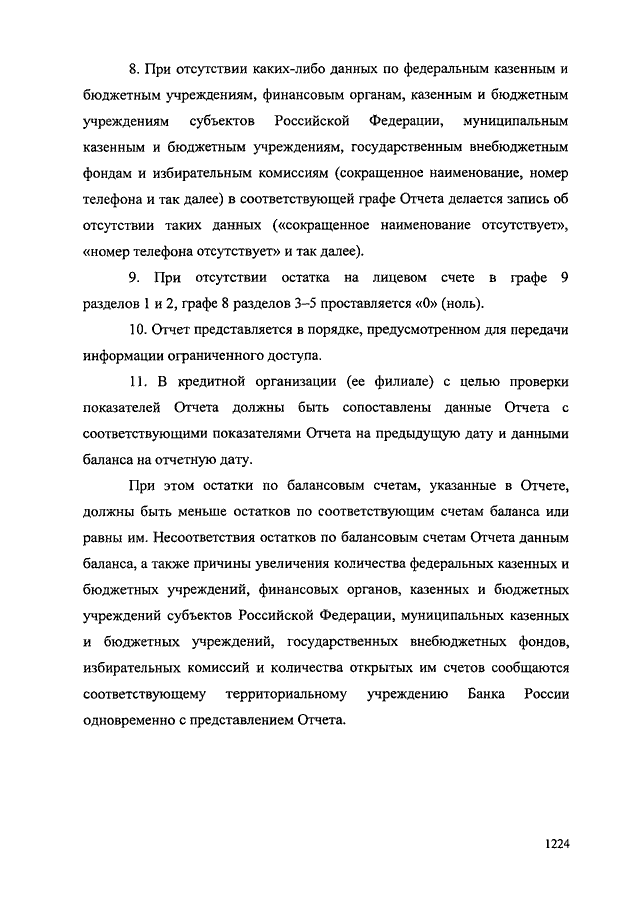 8. При отсутствии каких-либо данных по федеральным казенным и бюджетным учреждениям, финансовым органам, казенным и бюджетным учреждениям субъектов Российской Федерации, муниципальным казенным и бюджетным учреждениям, государственным внебюджетным фондам и избирательным комиссиям (сокращенное наименование, номер телефона и так далее) в соответствующей графе Отчета делается запись об отсутствии таких данных («сокращенное наименование отсутствует», «номер телефона отсутствует» и так далее).

9. При отсутствии остатка на лицевом счете в графе 9 разделов 1 и 2, графе 8 разделов 3–5 проставляется «0» (ноль).

10. Отчет представляется в порядке, предусмотренном для передачи информации ограниченного доступа.

11. В кредитной организации (ее филиале) с целью проверки показателей Отчета должны быть сопоставлены данные Отчета с соответствующими показателями Отчета на предыдущую дату и данными баланса на отчетную дату.

При этом остатки по балансовым счетам, указанные в Отчете, должны быть меньше остатков по соответствующим счетам баланса или равны им. Несоответствия остатков по балансовым счетам Отчета данным баланса, а также причины увеличения количества федеральных казенных и бюджетных учреждений, финансовых органов, казенных и бюджетных учреждений субъектов Российской Федерации, муниципальных казенных и бюджетных учреждений, государственных внебюджетных фондов, избирательных комиссий и количества открытых им счетов сообщаются соответствующему территориальному учреждению Банка России одновременно с представлением Отчета.

1224